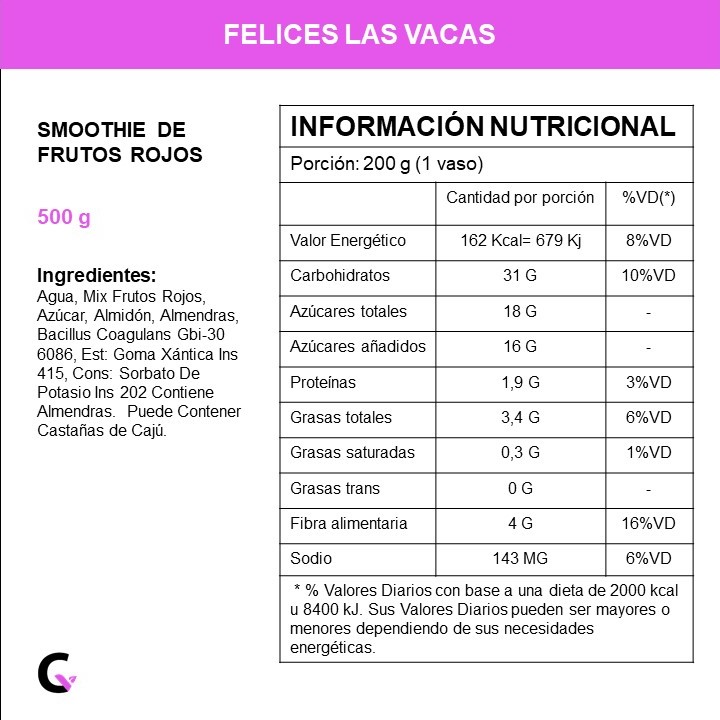 FELICES LAS VACAS

SMOOTHIE DE FRUTOS ROJOS

500 g

Ingredientes:
Agua, Mix Frutos Rojos, Azúcar, Almidón, Almendras, Bacillus Coagulans Gbi-30 6086, Est: Goma Xántica Ins 415, Cons: Sorbato De Potasio Ins 202 Contiene Almendras. Puede Contener Castañas de Cajú.

INFORMACIÓN NUTRICIONAL

Porción: 200 g (1 vaso)

| | Cantidad por porción | %VD(*) |
|---|---|---|
| Valor Energético | 162 Kcal= 679 Kj | 8%VD |
| Carbohidratos | 31 G | 10%VD |
| Azúcares totales | 18 G | - |
| Azúcares añadidos | 16 G | - |
| Proteínas | 1,9 G | 3%VD |
| Grasas totales | 3,4 G | 6%VD |
| Grasas saturadas | 0,3 G | 1%VD |
| Grasas trans | 0 G | - |
| Fibra alimentaria | 4 G | 16%VD |
| Sodio | 143 MG | 6%VD |

* % Valores Diarios con base a una dieta de 2000 kcal u 8400 kJ. Sus Valores Diarios pueden ser mayores o menores dependiendo de sus necesidades energéticas.